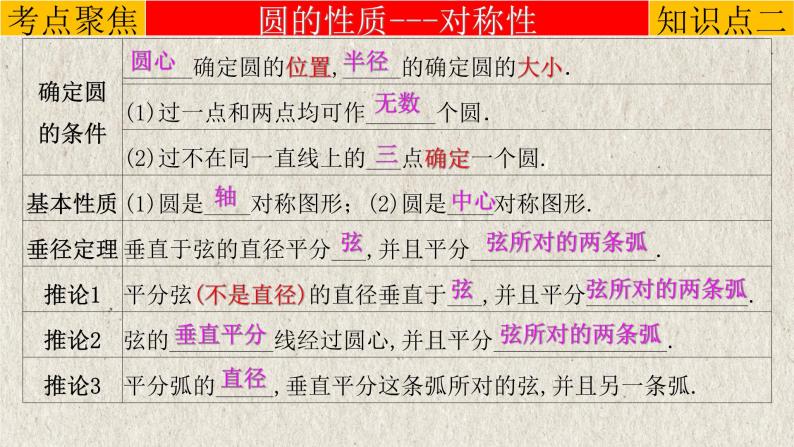 考点聚焦 圆的性质---对称性 知识点二

| | |
|---|---|
| 确定圆的条件 | 圆心确定圆的位置,半径的确定圆的大小. |
| | (1)过一点和两点均可作无数个圆. |
| | (2)过不在同一直线上的三点确定一个圆. |
| 基本性质 | (1)圆是轴对称图形; (2)圆是中心对称图形. |
| 垂径定理 | 垂直于弦的直径平分弦,并且平分弦所对的两条弧. |
| 推论1 | 平分弦(不是直径)的直径垂直于弦,并且平分弦所对的两条弧. |
| 推论2 | 弦的垂直平分线经过圆心,并且平分弦所对的两条弧. |
| 推论3 | 平分弧的直径,垂直平分这条弧所对的弦,并且另一条弧. |